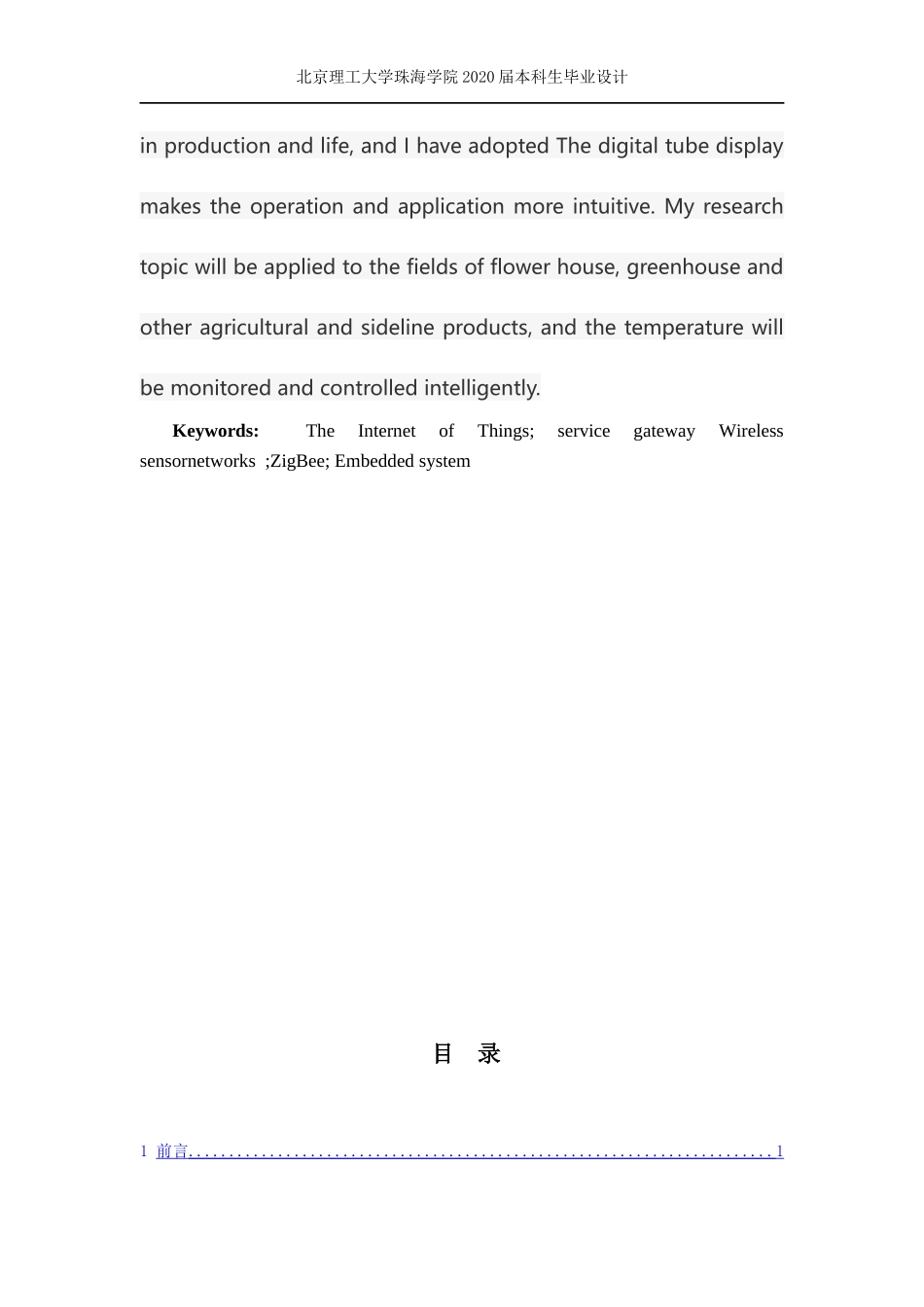 北京理工大学珠海学院 2020 届本科生毕业设计

in production and life, and I have adopted The digital tube display makes the operation and application more intuitive. My research topic will be applied to the fields of flower house, greenhouse and other agricultural and sideline products, and the temperature will be monitored and controlled intelligently.

**Keywords:** The Internet of Things; service gateway Wireless sensornetworks ;ZigBee; Embedded system

目 录

1 前言........................................................................1